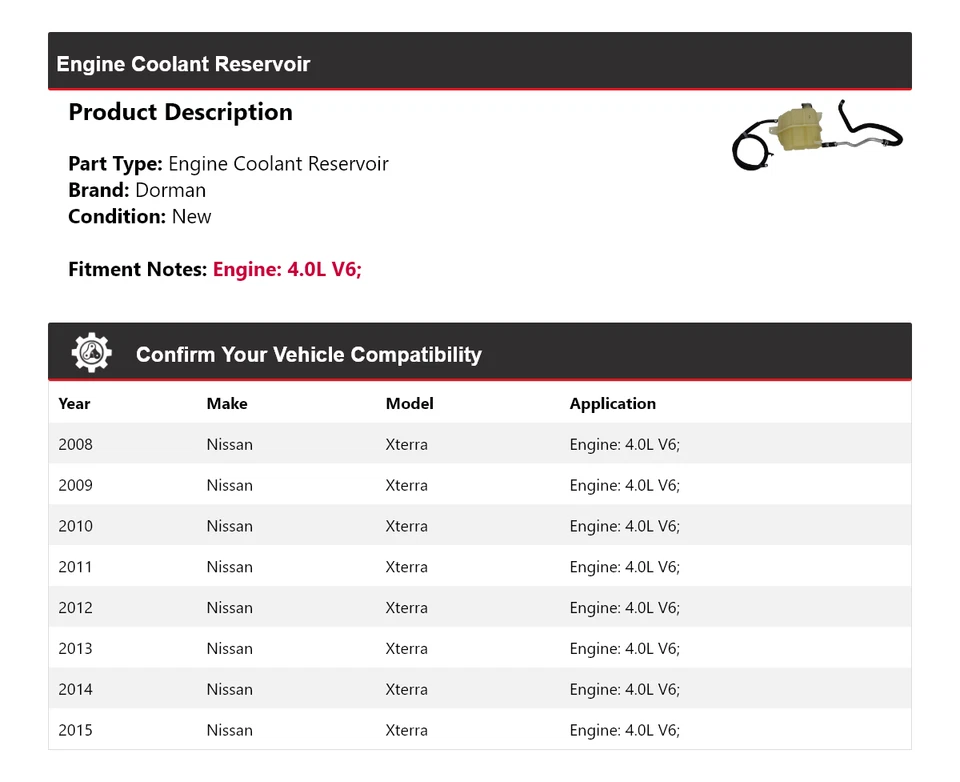 Engine Coolant Reservoir

Product Description

Part Type: Engine Coolant Reservoir
Brand: Dorman
Condition: New

Fitment Notes: Engine: 4.0L V6;

Confirm Your Vehicle Compatibility

| Year | Make | Model | Application |
|---|---|---|---|
| 2008 | Nissan | Xterra | Engine: 4.0L V6; |
| 2009 | Nissan | Xterra | Engine: 4.0L V6; |
| 2010 | Nissan | Xterra | Engine: 4.0L V6; |
| 2011 | Nissan | Xterra | Engine: 4.0L V6; |
| 2012 | Nissan | Xterra | Engine: 4.0L V6; |
| 2013 | Nissan | Xterra | Engine: 4.0L V6; |
| 2014 | Nissan | Xterra | Engine: 4.0L V6; |
| 2015 | Nissan | Xterra | Engine: 4.0L V6; |